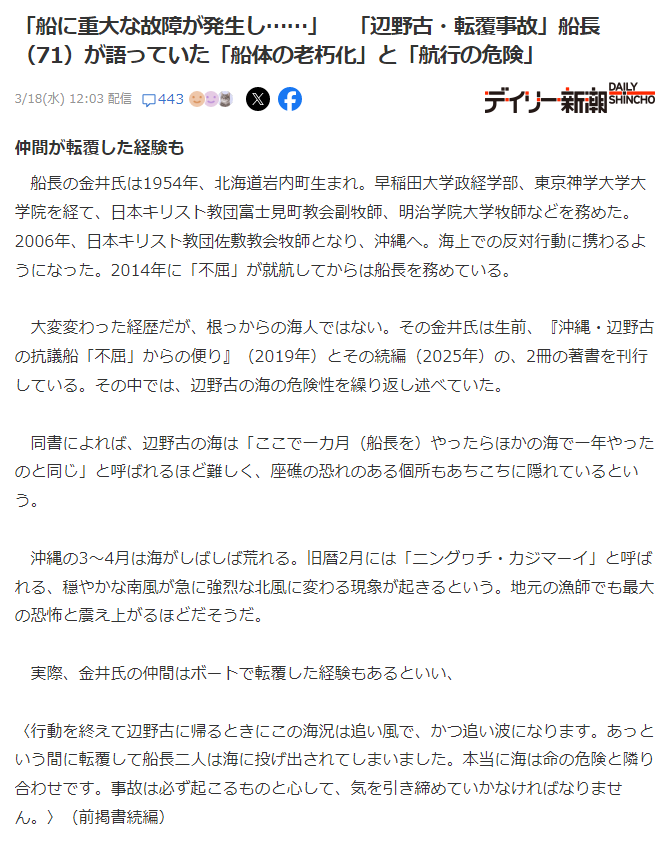 「船に重大な故障が発生し……」　「辺野古・転覆事故」船長（71）が語っていた「船体の老朽化」と「航行の危険」

3/18(水) 12:03 配信　443

デイリー新潮 DAILY SHINCHO

仲間が転覆した経験も

船長の金井氏は1954年、北海道岩内町生まれ。早稲田大学政経学部、東京神学大学大学院を経て、日本キリスト教団富士見町教会副牧師、明治学院大学牧師などを務めた。2006年、日本キリスト教団佐敷教会牧師となり、沖縄へ。海上での反対行動に携わるようになった。2014年に「不屈」が就航してからは船長を務めている。

大変変わった経歴だが、根っからの海人ではない。その金井氏は生前、『沖縄・辺野古の抗議船「不屈」からの便り』（2019年）とその続編（2025年）の、2冊の著書を刊行している。その中では、辺野古の海の危険性を繰り返し述べていた。

同書によれば、辺野古の海は「ここで一カ月（船長を）やったらほかの海で一年やったのと同じ」と呼ばれるほど難しく、座礁の恐れのある個所もあちこちに隠れているという。

沖縄の3～4月は海がしばしば荒れる。旧暦2月には「ニングヮチ・カジマーイ」と呼ばれる、穏やかな南風が急に強烈な北風に変わる現象が起きるという。地元の漁師でも最大の恐怖と震え上がるほどだそうだ。

実際、金井氏の仲間はボートで転覆した経験もあるといい、

〈行動を終えて辺野古に帰るときにこの海況は追い風で、かつ追い波になります。あっという間に転覆して船長二人は海に投げ出されてしまいました。本当に海は命の危険と隣り合わせです。事故は必ず起こるものと心して、気を引き締めていかなければなりません。〉（前掲書続編）